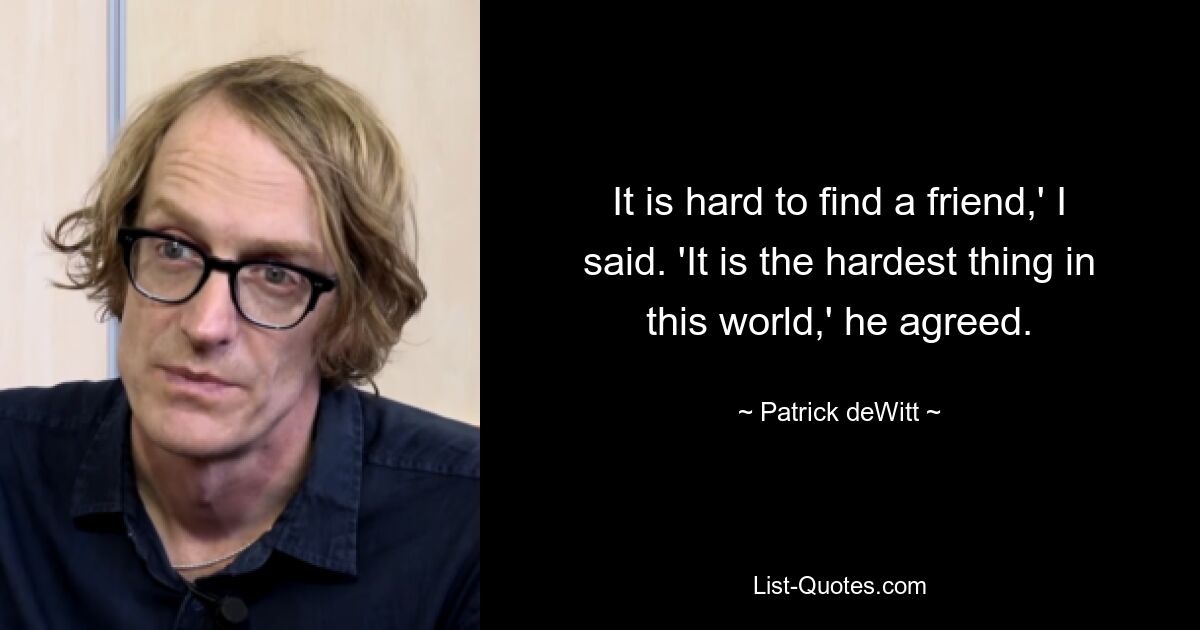 It is hard to find a friend,' I said. 'It is the hardest thing in this world,' he agreed.

~ Patrick deWitt ~

List-Quotes.com